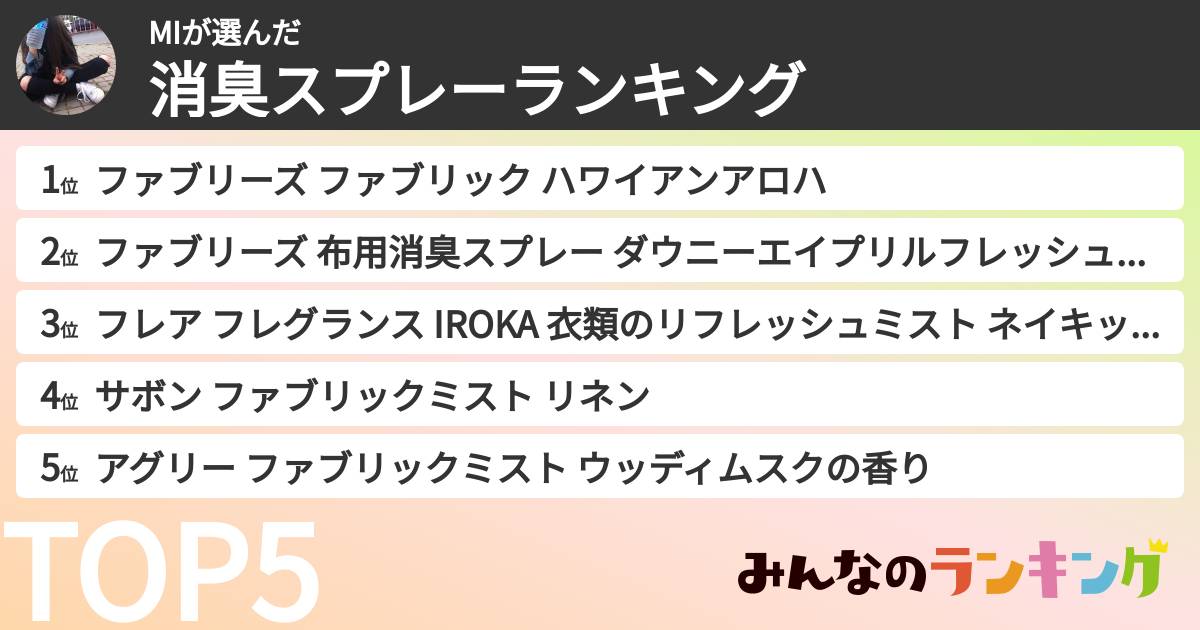 MIが選んだ
消臭スプレーランキング

1位 ファブリーズ ファブリック ハワイアンアロハ

2位 ファブリーズ 布用消臭スプレー ダウニーエイプリルフレッシュ...

3位 フレア フレグランス IROKA 衣類のリフレッシュミスト ネイキッ...

4位 サボン ファブリックミスト リネン

5位 アグリー ファブリックミスト ウッディムスクの香り

TOP5

みんなのランキング